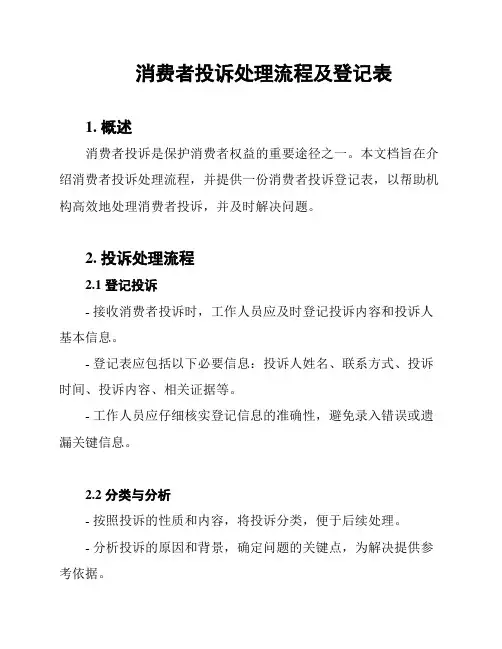 消费者投诉处理流程及登记表

1. 概述

消费者投诉是保护消费者权益的重要途径之一。本文档旨在介绍消费者投诉处理流程，并提供一份消费者投诉登记表，以帮助机构高效地处理消费者投诉，并及时解决问题。

2. 投诉处理流程

2.1 登记投诉

- 接收消费者投诉时，工作人员应及时登记投诉内容和投诉人基本信息。

- 登记表应包括以下必要信息：投诉人姓名、联系方式、投诉时间、投诉内容、相关证据等。

- 工作人员应仔细核实登记信息的准确性，避免录入错误或遗漏关键信息。

2.2 分类与分析

- 按照投诉的性质和内容，将投诉分类，便于后续处理。

- 分析投诉的原因和背景，确定问题的关键点，为解决提供参考依据。